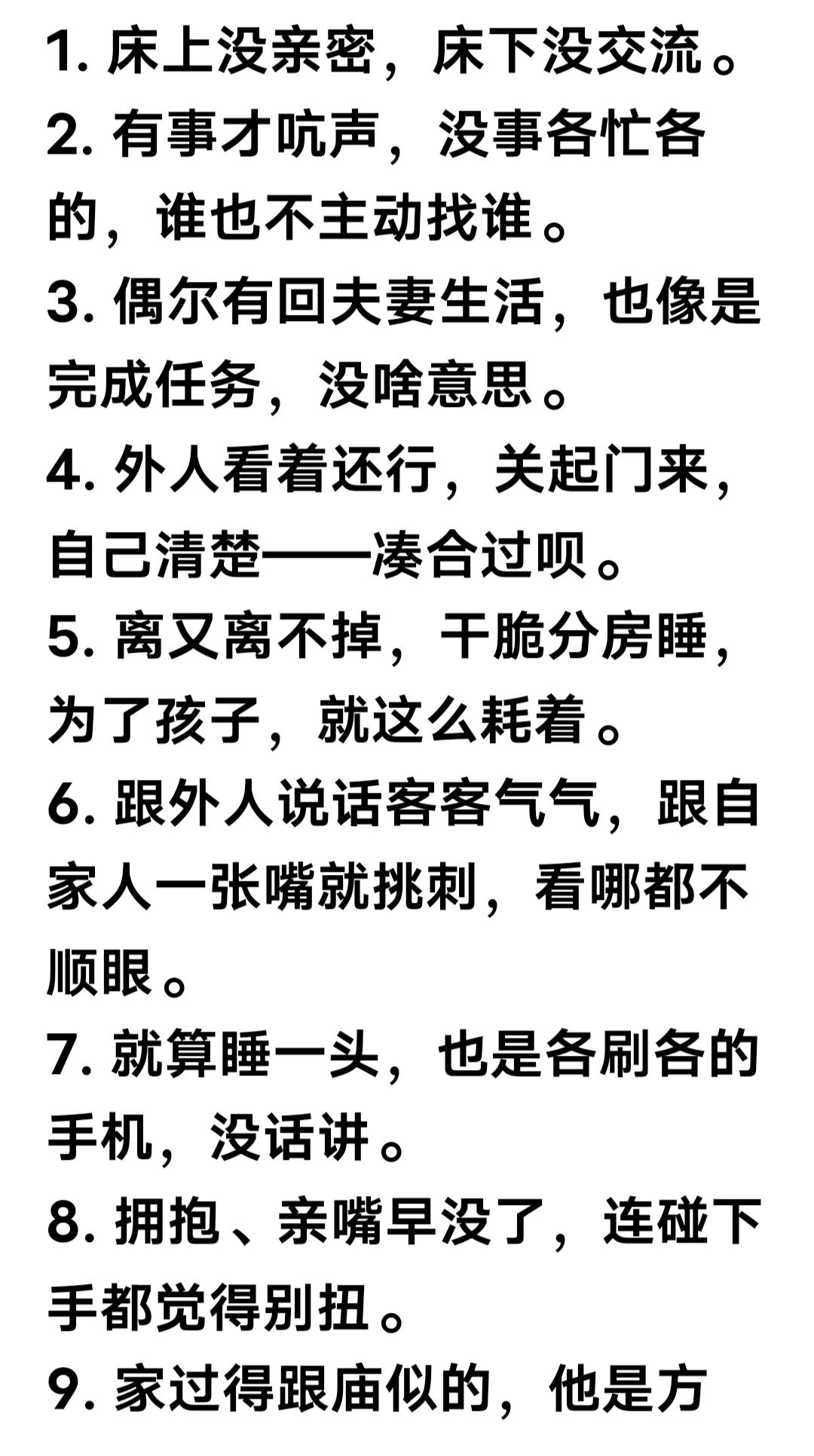 1.床上没亲密，床下没交流。

2.有事才吭声，没事各忙各的，谁也不主动找谁。

3.偶尔有回夫妻生活，也像是完成任务，没啥意思。

4.外人看着还行，关起门来，自己清楚——凑合过呗。

5.离又离不掉，干脆分房睡，为了孩子，就这么耗着。

6.跟外人说话客客气气，跟自家人一张嘴就挑刺，看哪都不顺眼。

7.就算睡一头，也是各刷各的手机，没话讲。

8.拥抱、亲嘴早没了，连碰下手都觉得别扭。

9.家过得跟庙似的，他是方